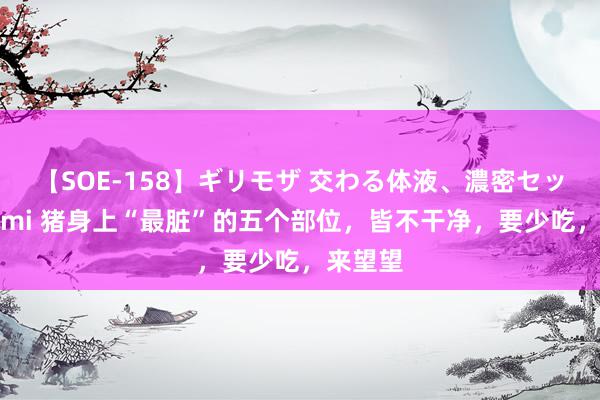 【SOE-158】ギリモザ 交わる体液、濃密セッ
mi 猪身上“最脏”的五个部位，皆不干净，要少吃，
，要少吃，来望望